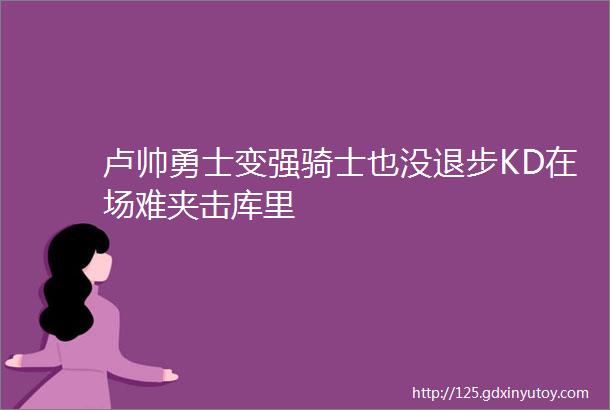 卢帅勇士变强骑士也没退步KD在场难夹击库里

http://125.gdxinyutoy.com